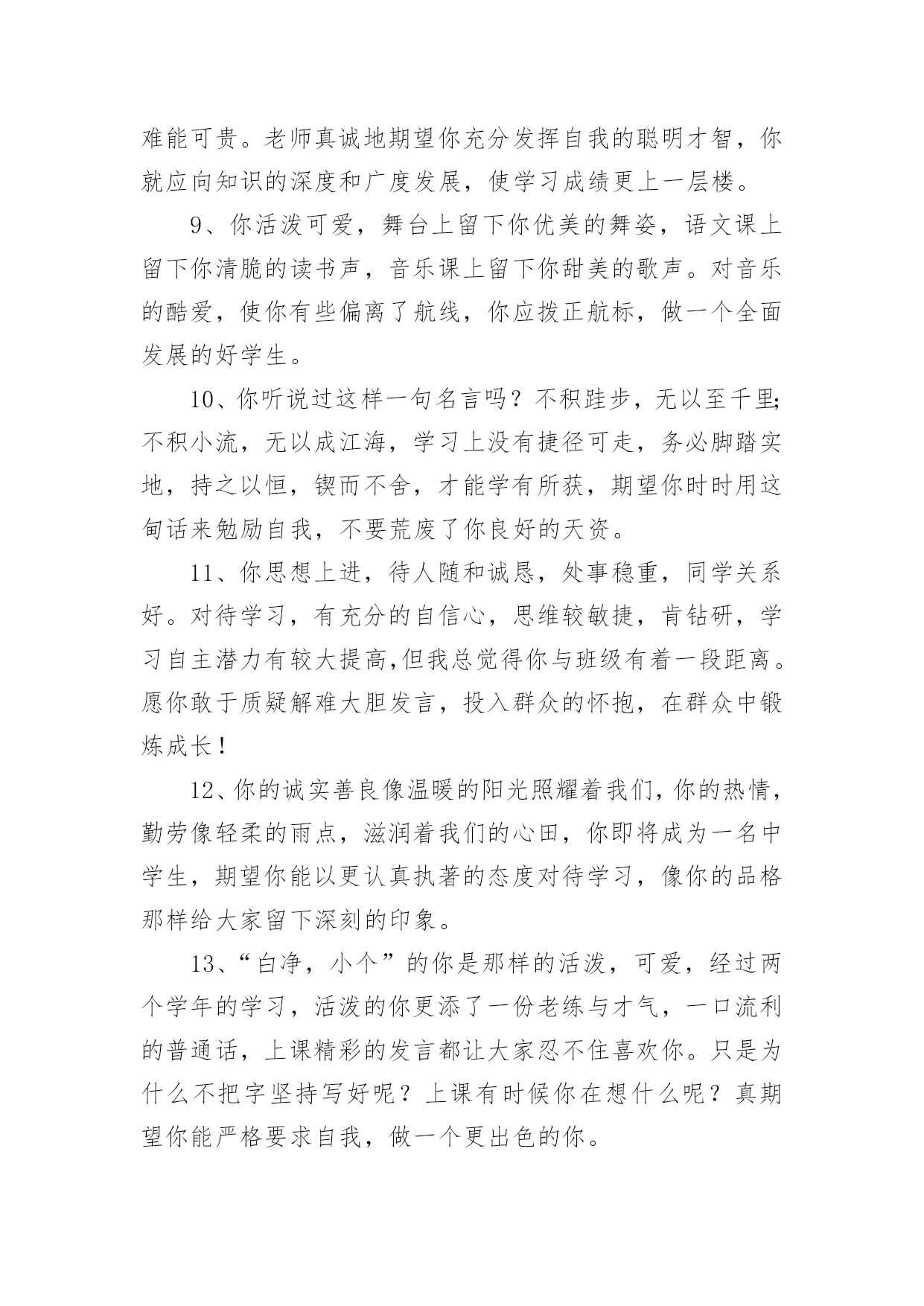 难能可贵。老师真诚地期望你充分发挥自我的聪明才智，你就应向知识的深度和广度发展，使学习成绩更上一层楼。

9、你活泼可爱，舞台上留下你优美的舞姿，语文课上留下你清脆的读书声，音乐课上留下你甜美的歌声。对音乐的酷爱，使你有些偏离了航线，你应拨正航标，做一个全面发展的好学生。

10、你听说过这样一句名言吗？不积跬步，无以至千里;不积小流，无以成江海，学习上没有捷径可走，务必脚踏实地，持之以恒，锲而不舍，才能学有所获，期望你时时用这句话来勉励自我，不要荒废了你良好的天资。

11、你思想上进，待人随和诚恳，处事稳重，同学关系好。对待学习，有充分的自信心，思维较敏捷，肯钻研，学习自主潜力有较大提高,但我总觉得你与班级有着一段距离。愿你敢于质疑解难大胆发言，投入群众的怀抱，在群众中锻炼成长！

12、你的诚实善良像温暖的阳光照耀着我们，你的热情，勤劳像轻柔的雨点，滋润着我们的心田，你即将成为一名中学生，期望你能以更认真执著的态度对待学习，像你的品格那样给大家留下深刻的印象。

13、“白净，小个”的你是那样的活泼，可爱，经过两个学年的学习，活泼的你更添了一份老练与才气，一口流利的普通话，上课精彩的发言都让大家忍不住喜欢你。只是为什么不把字坚持写好呢？上课有时候你在想什么呢？真期望你能严格要求自我，做一个更出色的你。